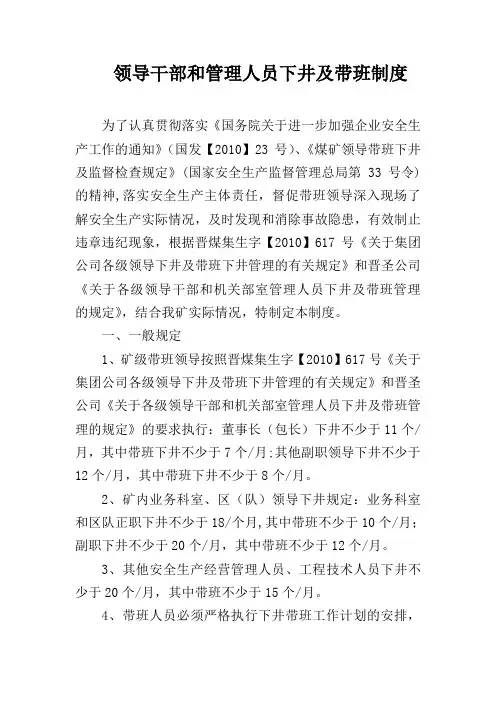 领导干部和管理人员下井及带班制度

为了认真贯彻落实《国务院关于进一步加强企业安全生产工作的通知》（国发【2010】23 号）、《煤矿领导带班下井及监督检查规定》（国家安全生产监督管理总局第 33 号令）的精神,落实安全生产主体责任，督促带班领导深入现场了解安全生产实际情况，及时发现和消除事故隐患，有效制止违章违纪现象，根据晋煤集生字【2010】617 号《关于集团公司各级领导下井及带班下井管理的有关规定》和晋圣公司《关于各级领导干部和机关部室管理人员下井及带班管理的规定》，结合我矿实际情况，特制定本制度。

一、一般规定

1、矿级带班领导按照晋煤集生字【2010】617 号《关于集团公司各级领导下井及带班下井管理的有关规定》和晋圣公司《关于各级领导干部和机关部室管理人员下井及带班管理的规定》的要求执行：董事长（包长）下井不少于 11 个/月，其中带班下井不少于 7 个/月;其他副职领导下井不少于 12 个/月，其中带班下井不少于 8 个/月。

2、矿内业务科室、区（队）领导下井规定：业务科室和区队正职下井不少于 18/个月,其中带班不少于 10 个/月；副职下井不少于 20 个/月，其中带班不少于 12 个/月。

3、其他安全生产经营管理人员、工程技术人员下井不少于 20 个/月，其中带班不少于 15 个/月。

4、带班人员必须严格执行下井带班工作计划的安排，